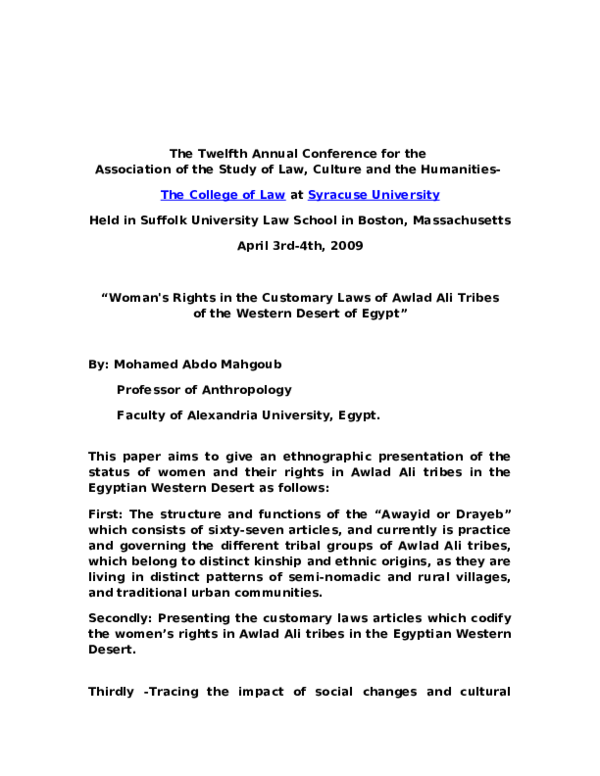 The Twelfth Annual Conference for the
Association of the Study of Law, Culture and the Humanities-

The College of Law at Syracuse University

Held in Suffolk University Law School in Boston, Massachusetts

April 3rd-4th, 2009

“Woman's Rights in the Customary Laws of Awlad Ali Tribes of the Western Desert of Egypt”

By: Mohamed Abdo Mahgoub

Professor of Anthropology

Faculty of Alexandria University, Egypt.

This paper aims to give an ethnographic presentation of the status of women and their rights in Awlad Ali tribes in the Egyptian Western Desert as follows:

First: The structure and functions of the “Awayid or Drayeb” which consists of sixty-seven articles, and currently is practice and governing the different tribal groups of Awlad Ali tribes, which belong to distinct kinship and ethnic origins, as they are living in distinct patterns of semi-nomadic and rural villages, and traditional urban communities.

Secondly: Presenting the customary laws articles which codify the women’s rights in Awlad Ali tribes in the Egyptian Western Desert.

Thirdly -Tracing the impact of social changes and cultural